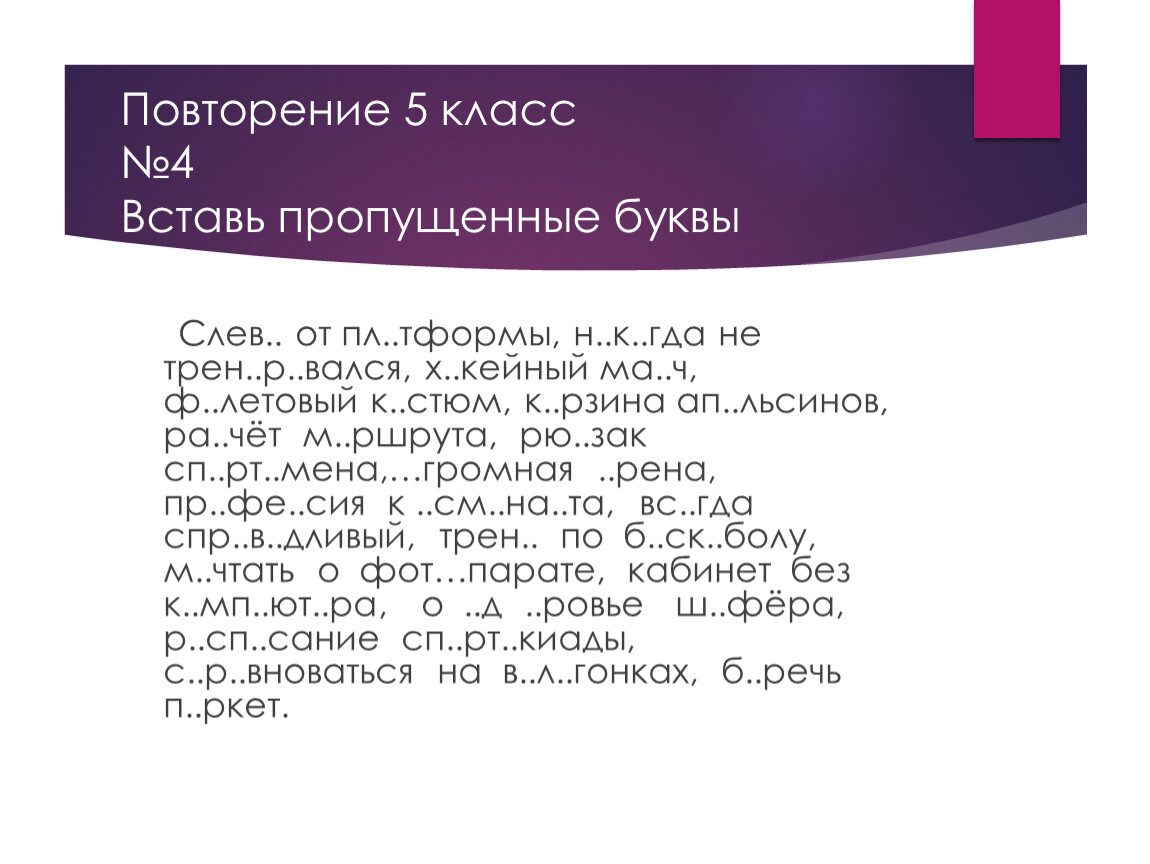 Повторение 5 класс
№4
Вставь пропущенные буквы

Слев.. от пл..тформы, н..к..гда не трен..р..вался, х..кейный ма..ч, ф..летовый к..стюм, к..рзина ап..льсинов, ра..чёт м..ршрута, рю..зак сп..рт..мена,…громная ..рена, пр..фе..сия к ..см..на..та, вс..гда спр..в..дливый, трен.. по б..ск..болу, м..чтать о фот…парате, кабинет без к..мп..ют..ра, о ..д ..ровье ш..фёра, р..сп..сание сп..рт..киады, с..р..вноваться на в..л..гонках, б..речь п..ркет.